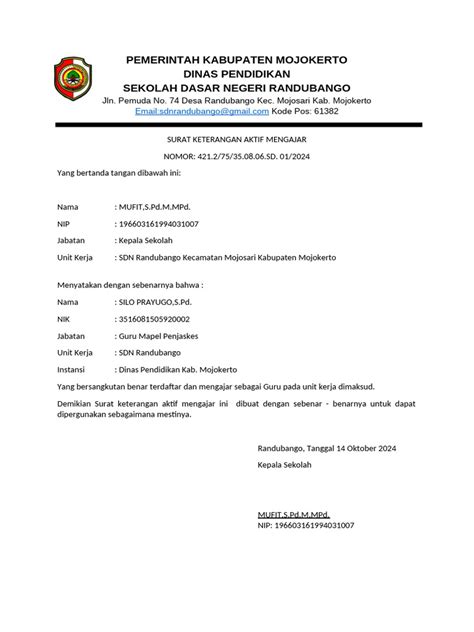 PEMERINTAH KABUPATEN MOJOKERTO
DINAS PENDIDIKAN
SEKOLAH DASAR NEGERI RANDUBANGO
Jln. Pemuda No. 74 Desa Randubango Kec. Mojosari Kab. Mojokerto
Email:sdnrandubango@gmail.com Kode Pos: 61382

SURAT KETERANGAN AKTIF MENGAJAR

NOMOR: 421.2/75/35.08.06.SD. 01/2024

Yang bertanda tangan dibawah ini:

Nama : MUFIT,S.Pd.M.MPd.

NIP : 196603161994031007

Jabatan : Kepala Sekolah

Unit Kerja : SDN Randubango Kecamatan Mojosari Kabupaten Mojokerto

Menyatakan dengan sebenarnya bahwa :

Nama : SILO PRAYUGO,S.Pd.

NIK : 3516081505920002

Jabatan : Guru Mapel Penjaskes

Unit Kerja : SDN Randubango

Instansi : Dinas Pendidikan Kab. Mojokerto

Yang bersangkutan benar terdaftar dan mengajar sebagai Guru pada unit kerja dimaksud.

Demikian Surat keterangan aktif mengajar ini dibuat dengan sebenar - benarnya untuk dapat dipergunakan sebagaimana mestinya.

Randubango, Tanggal 14 Oktober 2024

Kepala Sekolah

MUFIT,S.Pd.M.MPd.
NIP: 196603161994031007